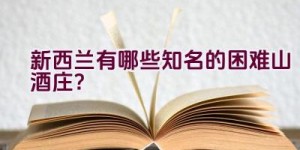 新西兰有哪些知名的困难山酒庄？